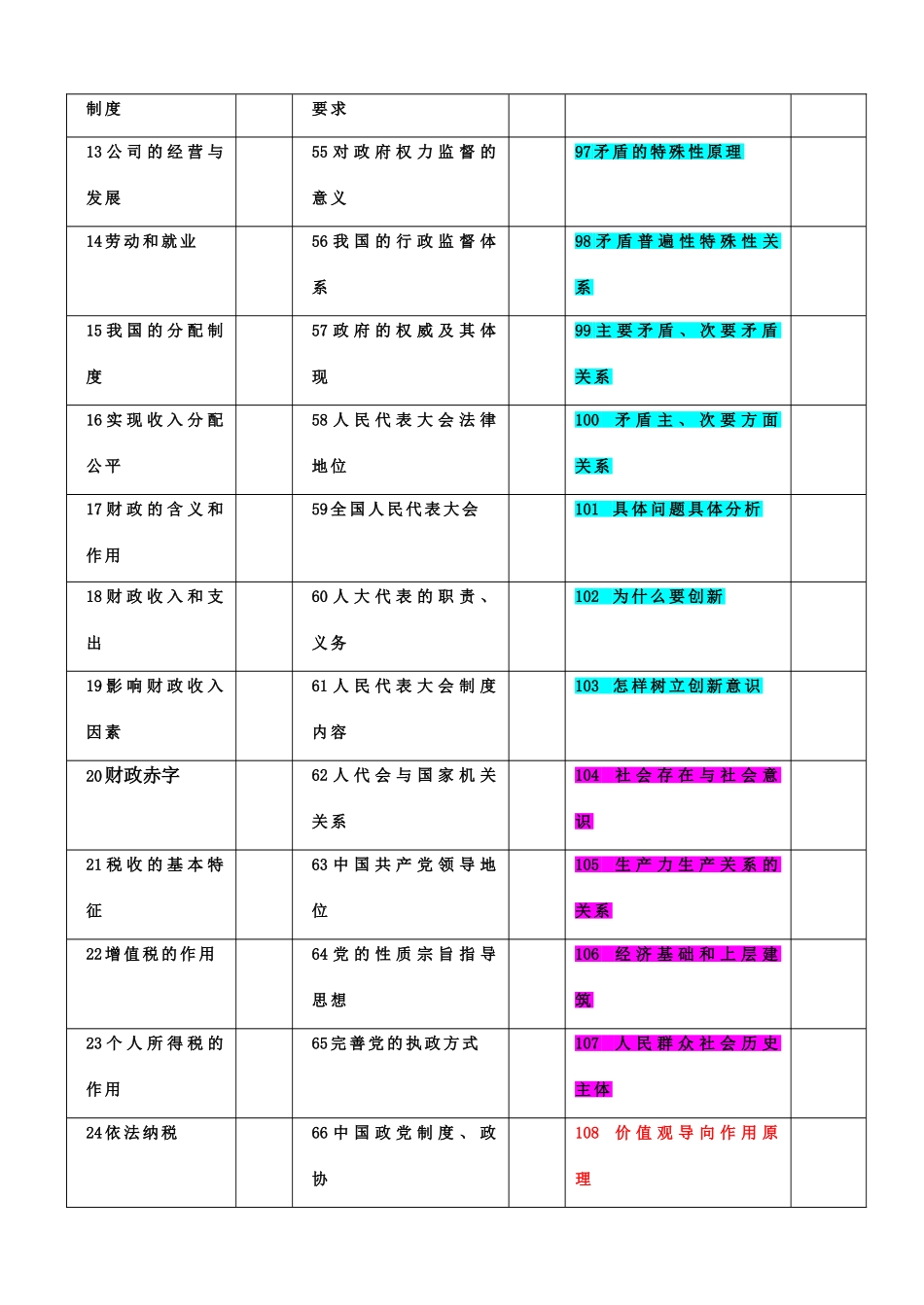 | 制度 | | 要求 | | | |
|---|---|---|---|---|---|
| 13公司的经营与发展 | | 55对政府权力监督的意义 | | 97矛盾的特殊性原理 | |
| 14劳动和就业 | | 56我国的行政监督体系 | | 98矛盾普遍性特殊性关系 | |
| 15我国的分配制度 | | 57政府的权威及其体现 | | 99主要矛盾、次要矛盾关系 | |
| 16实现收入分配公平 | | 58人民代表大会法律地位 | | 100 矛盾主、次要方面关系 | |
| 17财政的含义和作用 | | 59全国人民代表大会 | | 101 具体问题具体分析 | |
| 18财政收入和支出 | | 60人大代表的职责、义务 | | 102 为什么要创新 | |
| 19影响财政收入因素 | | 61人民代表大会制度内容 | | 103 怎样树立创新意识 | |
| 20财政赤字 | | 62人代会与国家机关关系 | | 104 社会存在与社会意识 | |
| 21税收的基本特征 | | 63中国共产党领导地位 | | 105 生产力生产关系的关系 | |
| 22增值税的作用 | | 64党的性质宗旨指导思想 | | 106 经济基础和上层建筑 | |
| 23个人所得税的作用 | | 65完善党的执政方式 | | 107 人民群众社会历史主体 | |
| 24依法纳税 | | 66中国政党制度、政协 | | 108 价值观导向作用原理 | |